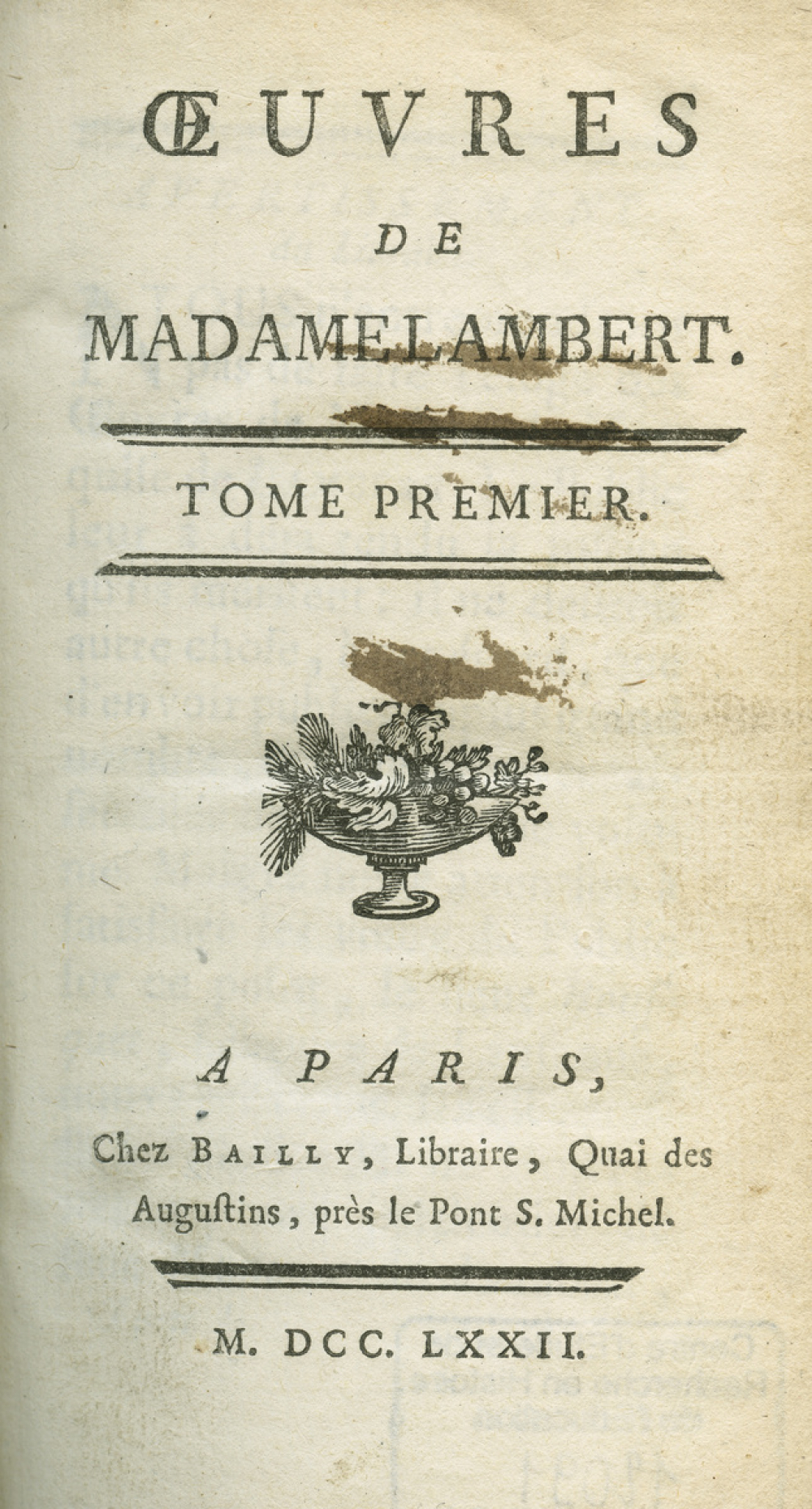 ŒUVRES

DE

MADAME LAMBERT.

TOME PREMIER.

A PARIS,

Chez BAILLY, Libraire, Quai des Augustins, près le Pont S. Michel.

M. DCC. LXXII.